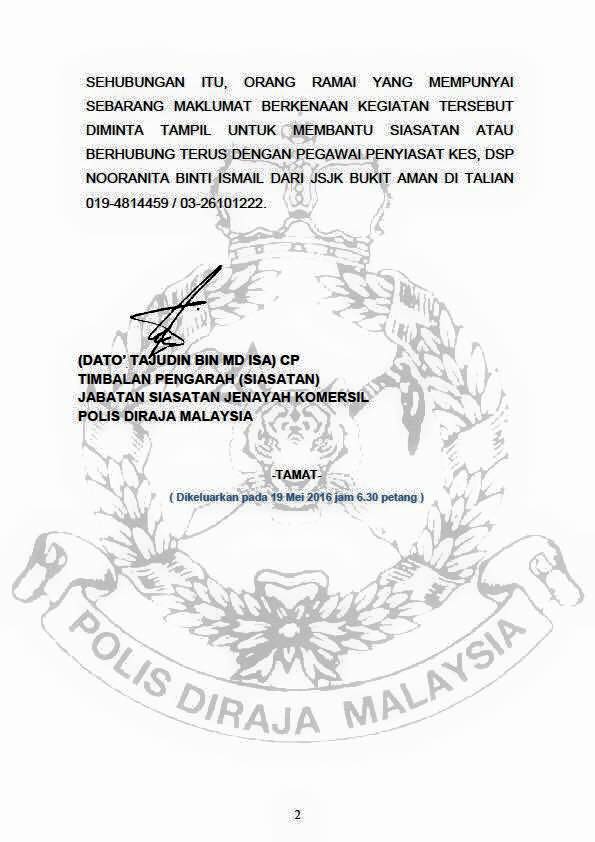 SEHUBUNGAN ITU, ORANG RAMAI YANG MEMPUNYAI SEBARANG MAKLUMAT BERKENAAN KEGIATAN TERSEBUT DIMINTA TAMPIL UNTUK MEMBANTU SIASATAN ATAU BERHUBUNG TERUS DENGAN PEGAWAI PENYIASAT KES, DSP NOORANITA BINTI ISMAIL DARI JSJK BUKIT AMAN DI TALIAN 019-4814459 / 03-26101222.

(DATO' TAJUDIN BIN MD ISA) CP
TIMBALAN PENGARAH (SIASATAN)
JABATAN SIASATAN JENAYAH KOMERSIL
POLIS DIRAJA MALAYSIA

-TAMAT-
( Dikeluarkan pada 19 Mei 2016 jam 6.30 petang )

POLIS DIRAJA MALAYSIA

2